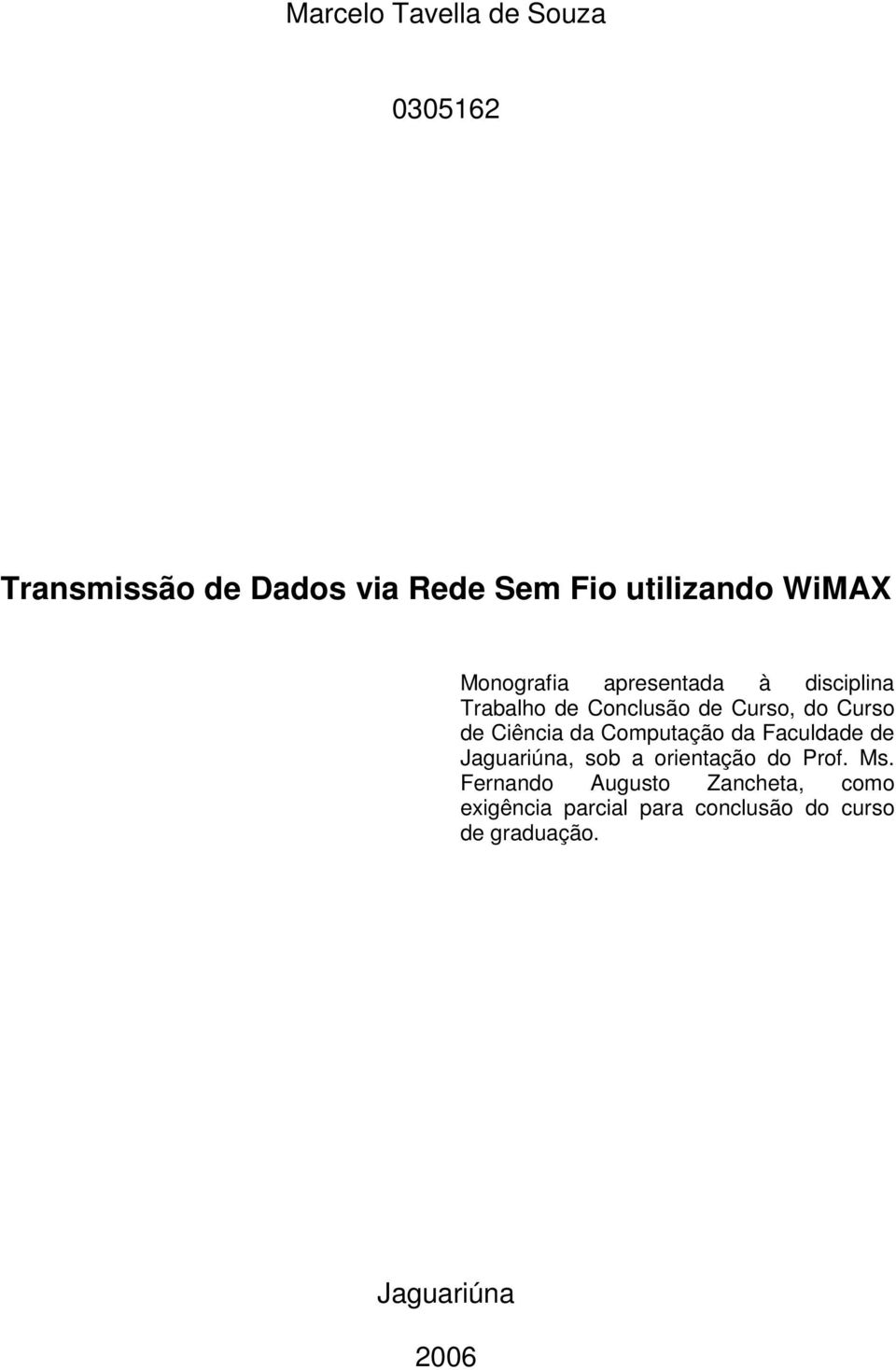 Marcelo Tavella de Souza

0305162

Transmissão de Dados via Rede Sem Fio utilizando WiMAX

Monografia apresentada à disciplina Trabalho de Conclusão de Curso, do Curso de Ciência da Computação da Faculdade de Jaguariúna, sob a orientação do Prof. Ms. Fernando Augusto Zancheta, como exigência parcial para conclusão do curso de graduação.

Jaguariúna

2006